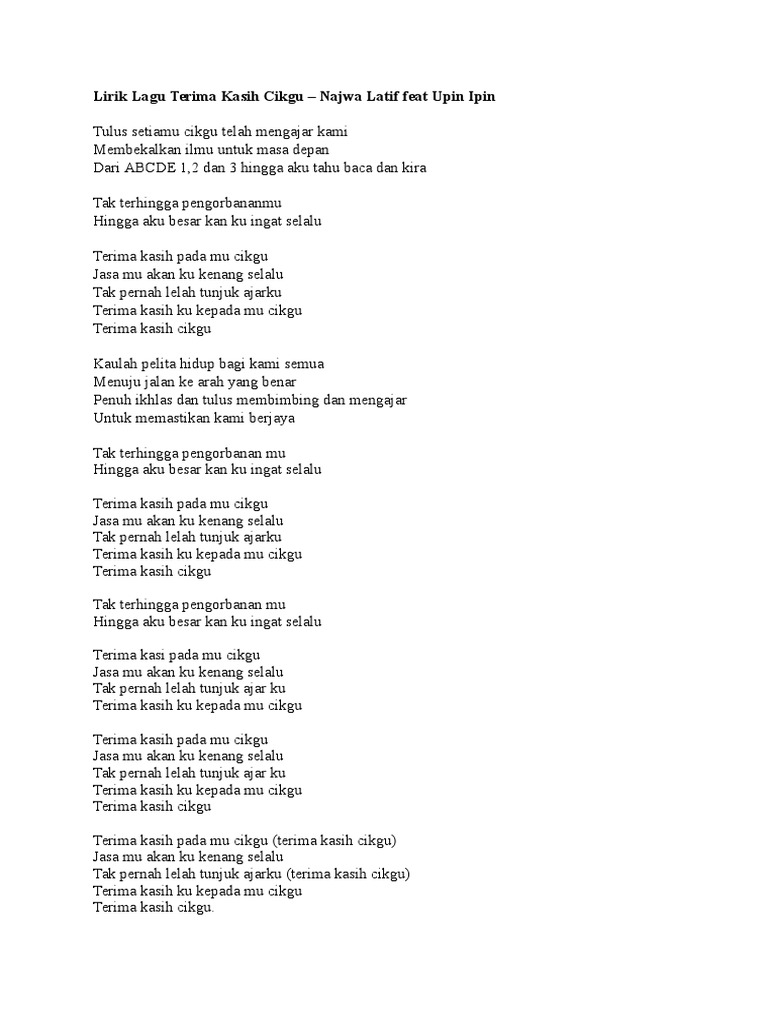 Lirik Lagu Terima Kasih Cikgu – Najwa Latif feat Upin Ipin

Tulus setiamu cikgu telah mengajar kami
Membekalkan ilmu untuk masa depan
Dari ABCDE 1,2 dan 3 hingga aku tahu baca dan kira

Tak terhingga pengorbananmu
Hingga aku besar kan ku ingat selalu

Terima kasih pada mu cikgu
Jasa mu akan ku kenang selalu
Tak pernah lelah tunjuk ajarku
Terima kasih ku kepada mu cikgu
Terima kasih cikgu

Kaulah pelita hidup bagi kami semua
Menuju jalan ke arah yang benar
Penuh ikhlas dan tulus membimbing dan mengajar
Untuk memastikan kami berjaya

Tak terhingga pengorbanan mu
Hingga aku besar kan ku ingat selalu

Terima kasih pada mu cikgu
Jasa mu akan ku kenang selalu
Tak pernah lelah tunjuk ajarku
Terima kasih ku kepada mu cikgu
Terima kasih cikgu

Tak terhingga pengorbanan mu
Hingga aku besar kan ku ingat selalu

Terima kasi pada mu cikgu
Jasa mu akan ku kenang selalu
Tak pernah lelah tunjuk ajar ku
Terima kasih ku kepada mu cikgu

Terima kasih pada mu cikgu
Jasa mu akan ku kenang selalu
Tak pernah lelah tunjuk ajar ku
Terima kasih ku kepada mu cikgu
Terima kasih cikgu

Terima kasih pada mu cikgu (terima kasih cikgu)
Jasa mu akan ku kenang selalu
Tak pernah lelah tunjuk ajarku (terima kasih cikgu)
Terima kasih ku kepada mu cikgu
Terima kasih cikgu.